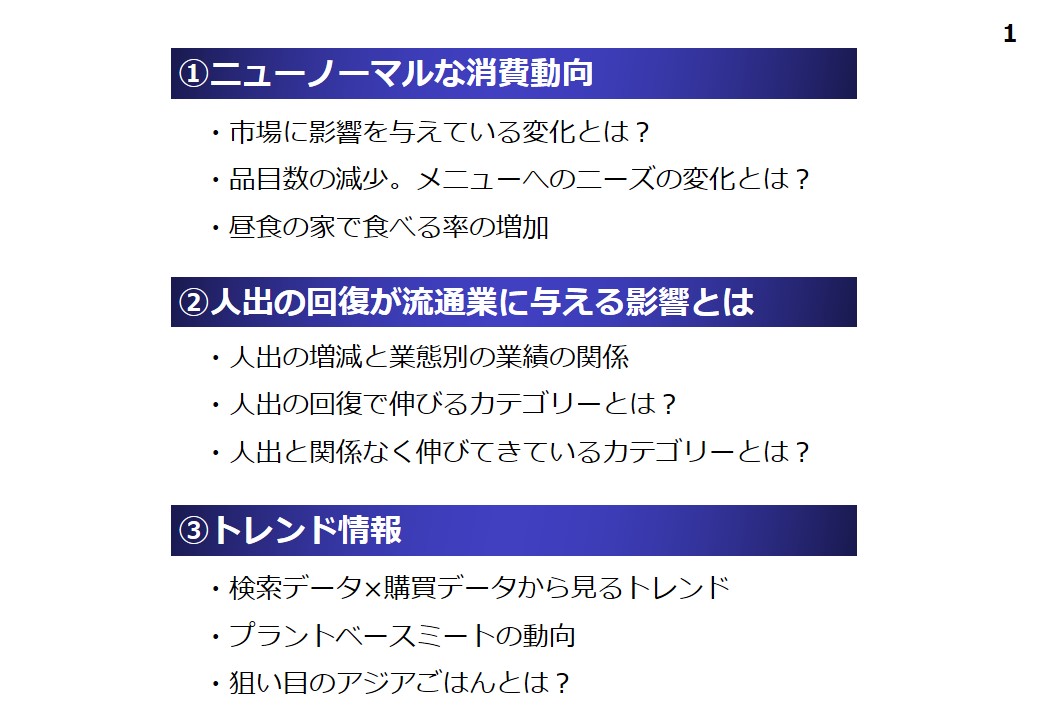 1

①ニューノーマルな消費動向

・市場に影響を与えている変化とは？

・品目数の減少。メニューへのニーズの変化とは？

・昼食の家で食べる率の増加

②人出の回復が流通業に与える影響とは

・人出の増減と業態別の業績の関係

・人出の回復で伸びるカテゴリーとは？

・人出と関係なく伸びてきているカテゴリーとは？

③トレンド情報

・検索データ×購買データから見るトレンド

・プラントベースミートの動向

・狙い目のアジアごはんとは？